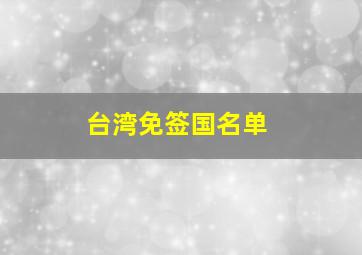 台湾免签国名单